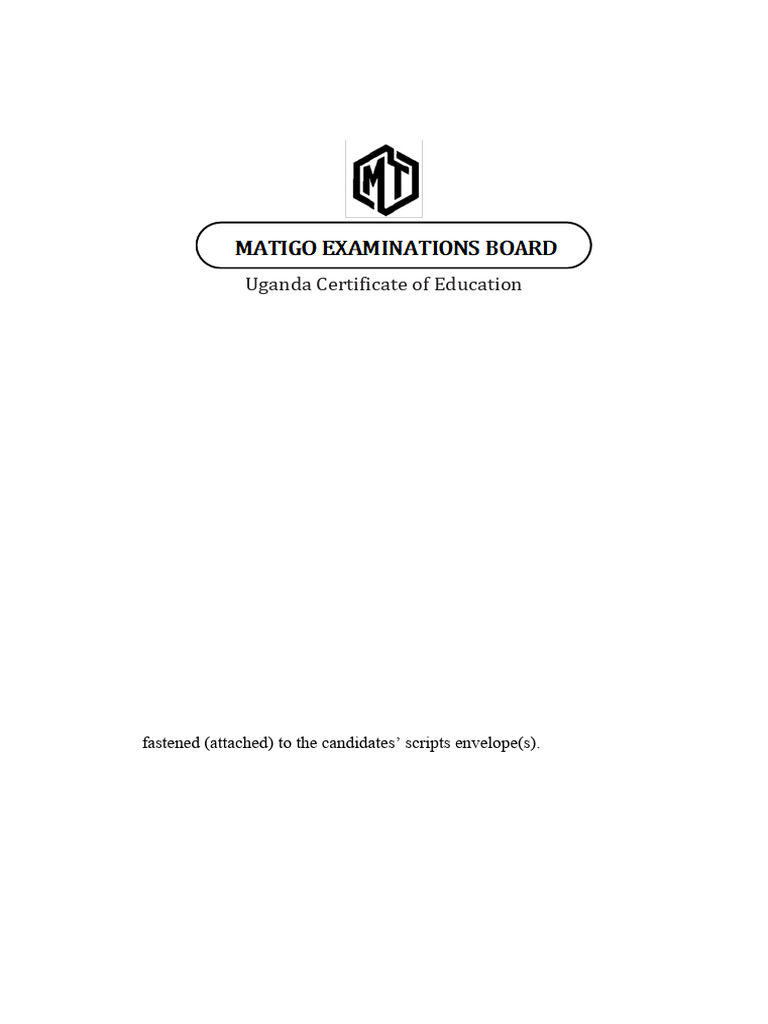 MT

MATIGO EXAMINATIONS BOARD

Uganda Certificate of Education

fastened (attached) to the candidates' scripts envelope(s).